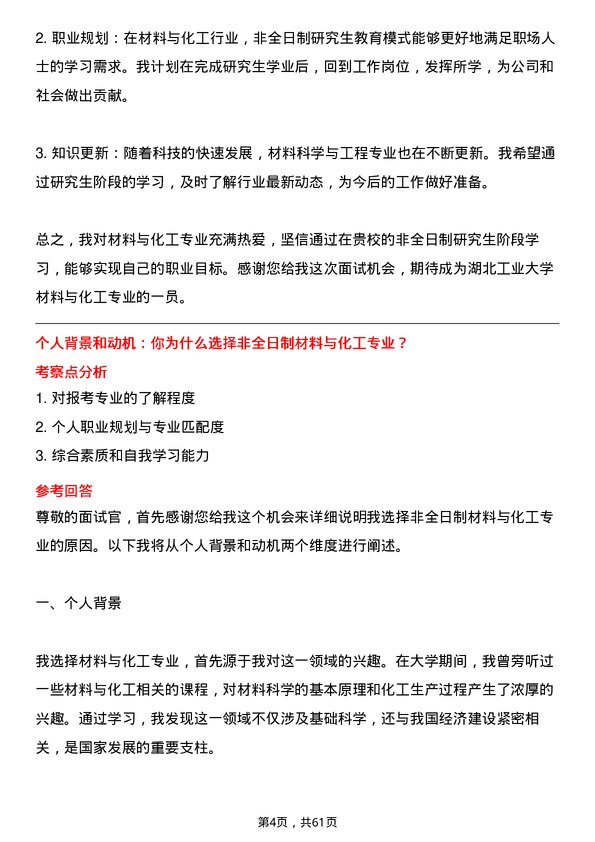 2. 职业规划：在材料与化工行业，非全日制研究生教育模式能够更好地满足职场人士的学习需求。我计划在完成研究生学业后，回到工作岗位，发挥所学，为公司和社会做出贡献。

3. 知识更新：随着科技的快速发展，材料科学与工程专业也在不断更新。我希望通过研究生阶段的学习，及时了解行业最新动态，为今后的工作做好准备。

总之，我对材料与化工专业充满热爱，坚信通过在贵校的非全日制研究生阶段学习，能够实现自己的职业目标。感谢您给我这次面试机会，期待成为湖北工业大学材料与化工专业的一员。

个人背景和动机：你为什么选择非全日制材料与化工专业？

考察点分析

1. 对报考专业的了解程度

2. 个人职业规划与专业匹配度

3. 综合素质和自我学习能力

参考回答

尊敬的面试官，首先感谢您给我这个机会来详细说明我选择非全日制材料与化工专业的原因。以下我将从个人背景和动机两个维度进行阐述。

一、个人背景

我选择材料与化工专业，首先源于我对这一领域的兴趣。在大学期间，我曾旁听过一些材料与化工相关的课程，对材料科学的基本原理和化工生产过程产生了浓厚的兴趣。通过学习，我发现这一领域不仅涉及基础科学，还与我国经济建设紧密相关，是国家发展的重要支柱。

第4页，共61页